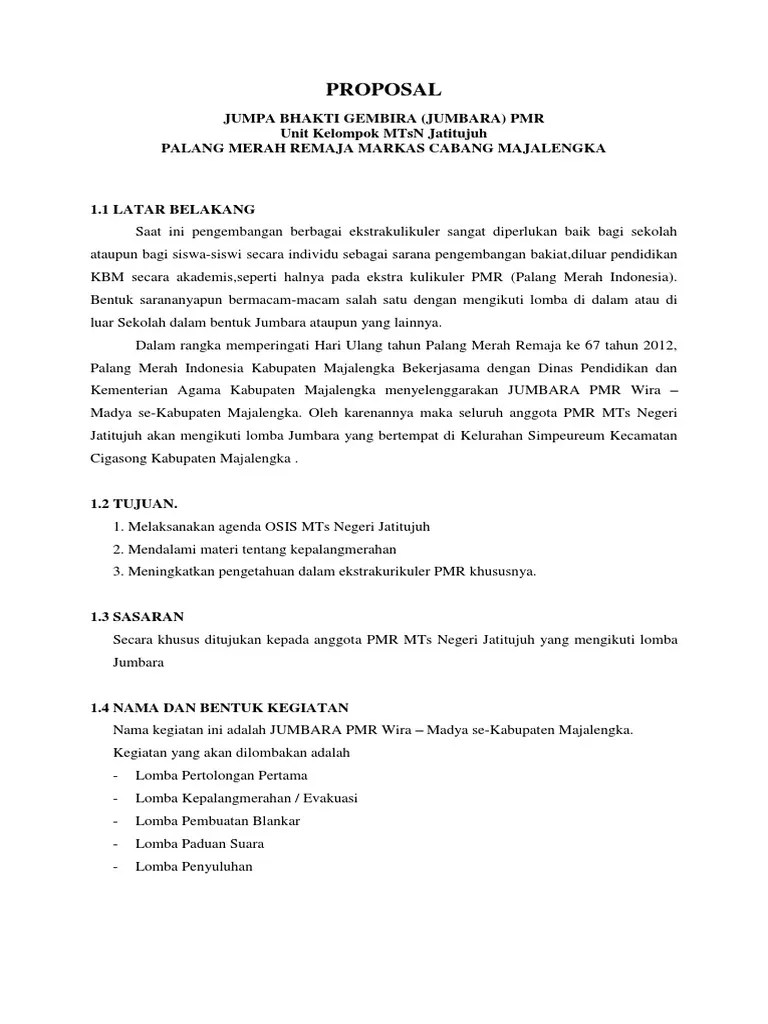 PROPOSAL

JUMPA BHAKTI GEMBIRA (JUMBARA) PMR
Unit Kelompok MTsN Jatitujuh
PALANG MERAH REMAJA MARKAS CABANG MAJALENGKA

1.1 LATAR BELAKANG

Saat ini pengembangan berbagai ekstrakulikuler sangat diperlukan baik bagi sekolah ataupun bagi siswa-siswi secara individu sebagai sarana pengembangan bakiat,diluar pendidikan KBM secara akademis,seperti halnya pada ekstra kulikuler PMR (Palang Merah Indonesia). Bentuk sarananyapun bermacam-macam salah satu dengan mengikuti lomba di dalam atau di luar Sekolah dalam bentuk Jumbara ataupun yang lainnya.

Dalam rangka memperingati Hari Ulang tahun Palang Merah Remaja ke 67 tahun 2012, Palang Merah Indonesia Kabupaten Majalengka Bekerjasama dengan Dinas Pendidikan dan Kementerian Agama Kabupaten Majalengka menyelenggarakan JUMBARA PMR Wira – Madya se-Kabupaten Majalengka. Oleh karenannya maka seluruh anggota PMR MTs Negeri Jatitujuh akan mengikuti lomba Jumbara yang bertempat di Kelurahan Simpeureum Kecamatan Cigasong Kabupaten Majalengka .

1.2 TUJUAN.
1. Melaksanakan agenda OSIS MTs Negeri Jatitujuh
2. Mendalami materi tentang kepalangmerahan
3. Meningkatkan pengetahuan dalam ekstrakurikuler PMR khususnya.

1.3 SASARAN
Secara khusus ditujukan kepada anggota PMR MTs Negeri Jatitujuh yang mengikuti lomba Jumbara

1.4 NAMA DAN BENTUK KEGIATAN
Nama kegiatan ini adalah JUMBARA PMR Wira – Madya se-Kabupaten Majalengka.
Kegiatan yang akan dilombakan adalah
- Lomba Pertolongan Pertama
- Lomba Kepalangmerahan / Evakuasi
- Lomba Pembuatan Blankar
- Lomba Paduan Suara
- Lomba Penyuluhan